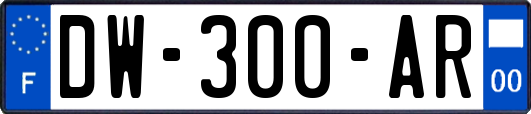 F
DW-300-AR
00